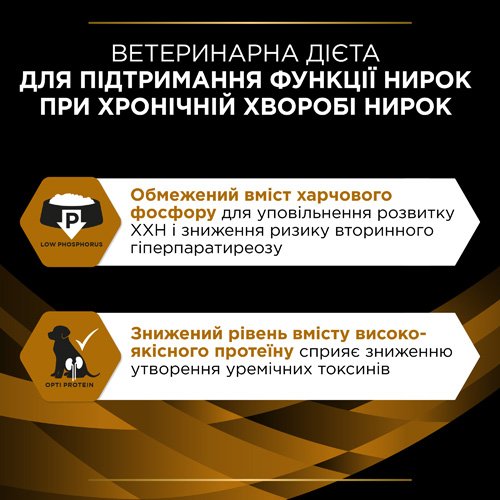 ВЕТЕРИНАРНА ДІЄТА
ДЛЯ ПІДТРИМАННЯ ФУНКЦІЇ НИРОК
ПРИ ХРОНІЧНІЙ ХВОРОБІ НИРОК

P

LOW PHOSPHORUS

Обмежений вміст харчового фосфору для уповільнення розвитку ХХН і зниження ризику вторинного гіперпаратиреозу

OPTI PROTEIN

Знижений рівень вмісту високоякісного протеїну сприяє зниженню утворення уремічних токсинів